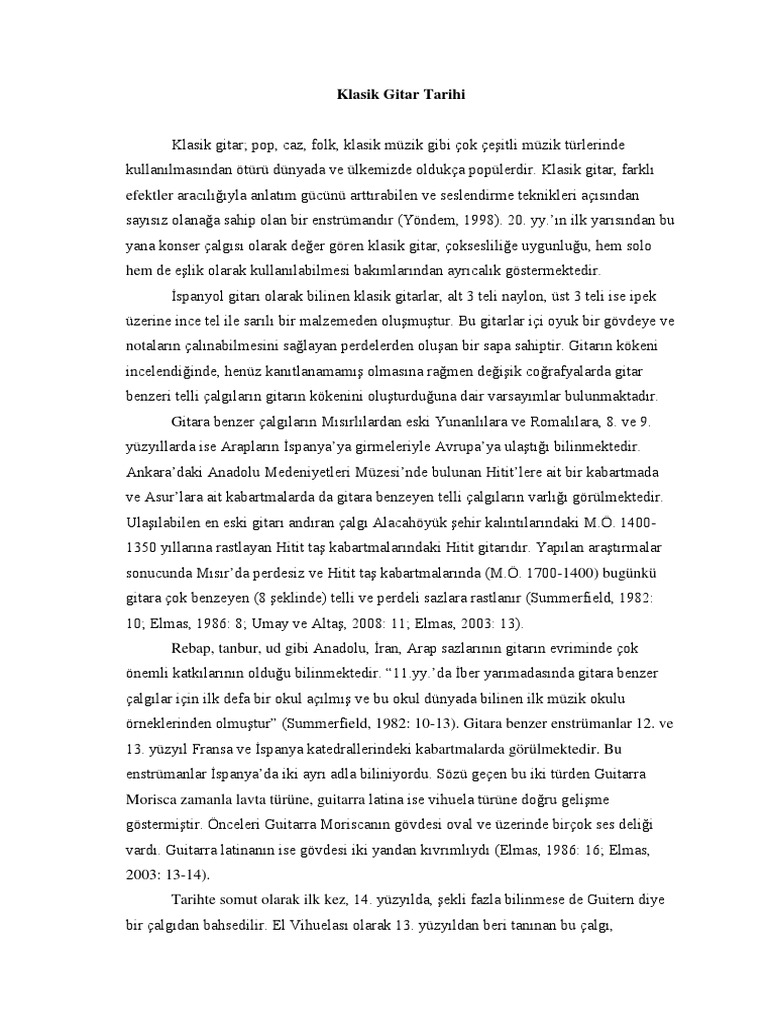 Klasik Gitar Tarihi

Klasik gitar; pop, caz, folk, klasik müzik gibi çok çeşitli müzik türlerinde kullanılmasından ötürü dünyada ve ülkemizde oldukça popülerdir. Klasik gitar, farklı efektler aracılığıyla anlatım gücünü arttırabilen ve seslendirme teknikleri açısından sayısız olanağa sahip olan bir enstrümandır (Yöndem, 1998). 20. yy.'ın ilk yarısından bu yana konser çalgısı olarak değer gören klasik gitar, çoksesliliğe uygunluğu, hem solo hem de eşlik olarak kullanılabilmesi bakımlarından ayrıcalık göstermektedir.

İspanyol gitarı olarak bilinen klasik gitarlar, alt 3 teli naylon, üst 3 teli ise ipek üzerine ince tel ile sarılı bir malzemeden oluşmuştur. Bu gitarlar içi oyuk bir gövdeye ve notaların çalınabilmesini sağlayan perdelerden oluşan bir sapa sahiptir. Gitarın kökeni incelendiğinde, henüz kanıtlanamamış olmasına rağmen değişik coğrafyalarda gitar benzeri telli çalgıların gitarın kökenini oluşturduğuna dair varsayımlar bulunmaktadır.

Gitara benzer çalgıların Mısırlılardan eski Yunanlılara ve Romalılara, 8. ve 9. yüzyıllarda ise Arapların İspanya'ya girmeleriyle Avrupa'ya ulaştığı bilinmektedir. Ankara'daki Anadolu Medeniyetleri Müzesi'nde bulunan Hitit'lere ait bir kabartmada ve Asur'lara ait kabartmalarda da gitara benzeyen telli çalgıların varlığı görülmektedir. Ulaşılabilen en eski gitarı andıran çalgı Alacahöyük şehir kalıntılarındaki M.Ö. 1400-1350 yıllarına rastlayan Hitit taş kabartmalarındaki Hitit gitarıdır. Yapılan araştırmalar sonucunda Mısır'da perdesiz ve Hitit taş kabartmalarında (M.Ö. 1700-1400) bugünkü gitara çok benzeyen (8 şeklinde) telli ve perdeli sazlara rastlanır (Summerfield, 1982: 10; Elmas, 1986: 8; Umay ve Altaş, 2008: 11; Elmas, 2003: 13).

Rebap, tanbur, ud gibi Anadolu, İran, Arap sazlarının gitarın evriminde çok önemli katkılarının olduğu bilinmektedir. "11.yy.'da İber yarımadasında gitara benzer çalgılar için ilk defa bir okul açılmış ve bu okul dünyada bilinen ilk müzik okulu örneklerinden olmuştur" (Summerfield, 1982: 10-13). Gitara benzer enstrümanlar 12. ve 13. yüzyıl Fransa ve İspanya katedrallerindeki kabartmalarda görülmektedir. Bu enstrümanlar İspanya'da iki ayrı adla biliniyordu. Sözü geçen bu iki türden Guitarra Morisca zamanla lavta türüne, guitarra latina ise vihuela türüne doğru gelişme göstermiştir. Önceleri Guitarra Moriscanın gövdesi oval ve üzerinde birçok ses deliği vardı. Guitarra latinanın ise gövdesi iki yandan kıvrımlıydı (Elmas, 1986: 16; Elmas, 2003: 13-14).

Tarihte somut olarak ilk kez, 14. yüzyılda, şekli fazla bilinmese de Guitern diye bir çalgıdan bahsedilir. El Vihuelası olarak 13. yüzyıldan beri tanınan bu çalgı,